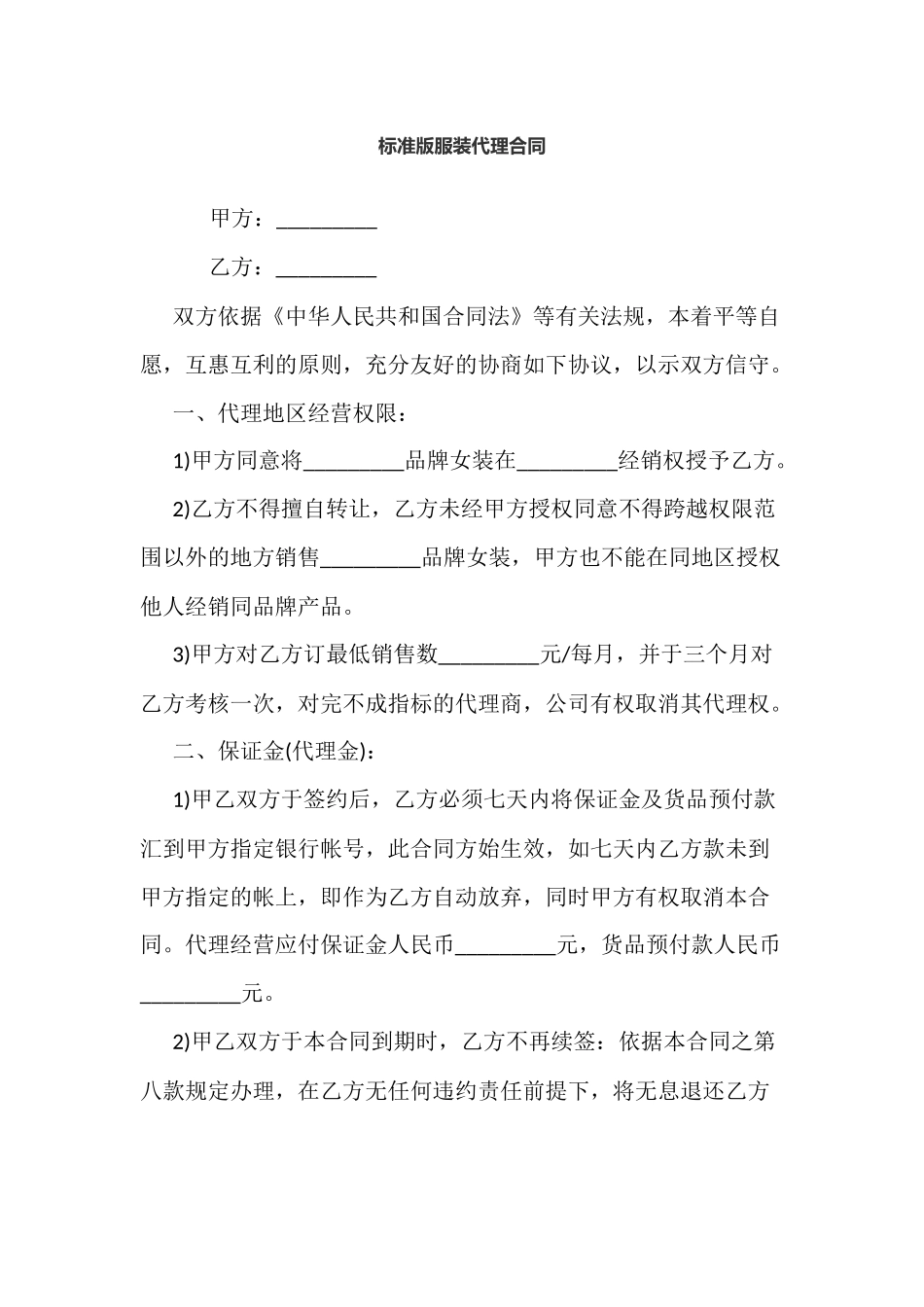 标准版服装代理合同

甲方：_________

乙方：_________

双方依据《中华人民共和国合同法》等有关法规，本着平等自愿，互惠互利的原则，充分友好的协商如下协议，以示双方信守。

一、代理地区经营权限：

1)甲方同意将_________品牌女装在_________经销权授予乙方。

2)乙方不得擅自转让，乙方未经甲方授权同意不得跨越权限范围以外的地方销售_________品牌女装，甲方也不能在同地区授权他人经销同品牌产品。

3)甲方对乙方订最低销售数_________元/每月，并于三个月对乙方考核一次，对完不成指标的代理商，公司有权取消其代理权。

二、保证金(代理金)：

1)甲乙双方于签约后，乙方必须七天内将保证金及货品预付款汇到甲方指定银行帐号，此合同方始生效，如七天内乙方款未到甲方指定的帐上，即作为乙方自动放弃，同时甲方有权取消本合同。代理经营应付保证金人民币_________元，货品预付款人民币_________元。

2)甲乙双方于本合同到期时，乙方不再续签：依据本合同之第八款规定办理，在乙方无任何违约责任前提下，将无息退还乙方